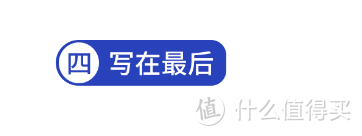 四 写在最后

值 什么值得买